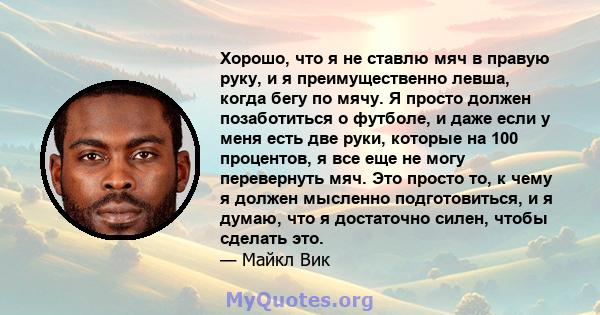 Хорошо, что я не ставлю мяч в правую руку, и я преимущественно левша, когда бегу по мячу. Я просто должен позаботиться о футболе, и даже если у меня есть две руки, которые на 100 процентов, я все еще не могу перевернуть мяч. Это просто то, к чему я должен мысленно подготовиться, и я думаю, что я достаточно силен, чтобы сделать это.
— Майкл Вик

MyQuotes.org